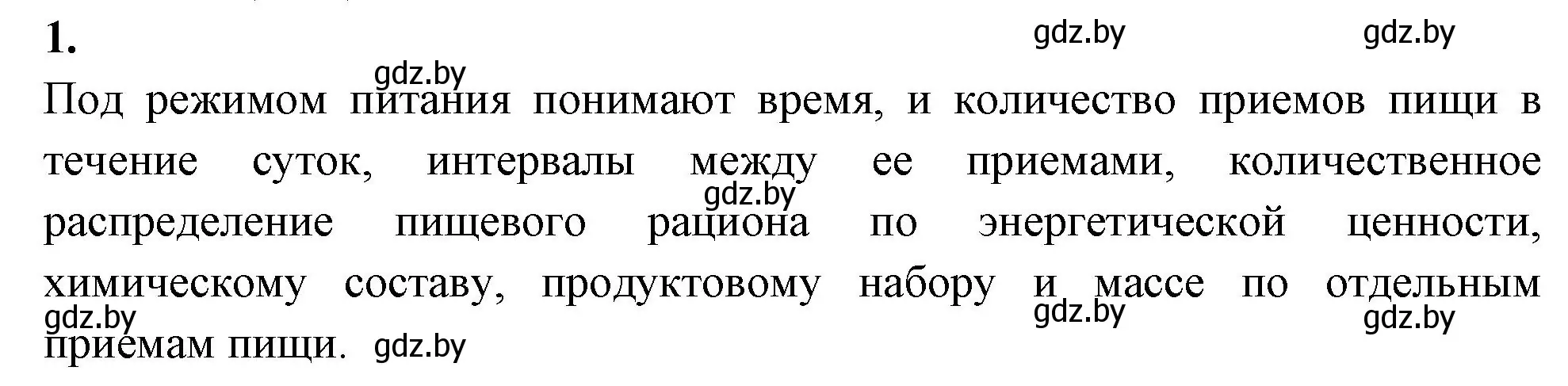 1.

gdz.by gdz.by gdz.by

Под режимом питания понимают время, и количество приемов пищи в течение суток, интервалы между ее приемами, количественное распределение пищевого рациона по энергетической ценности, химическому составу, продуктовому набору и массе по отдельным приемам пищи.

gdz.by gdz.by gdz.by gdz.by gdz.by